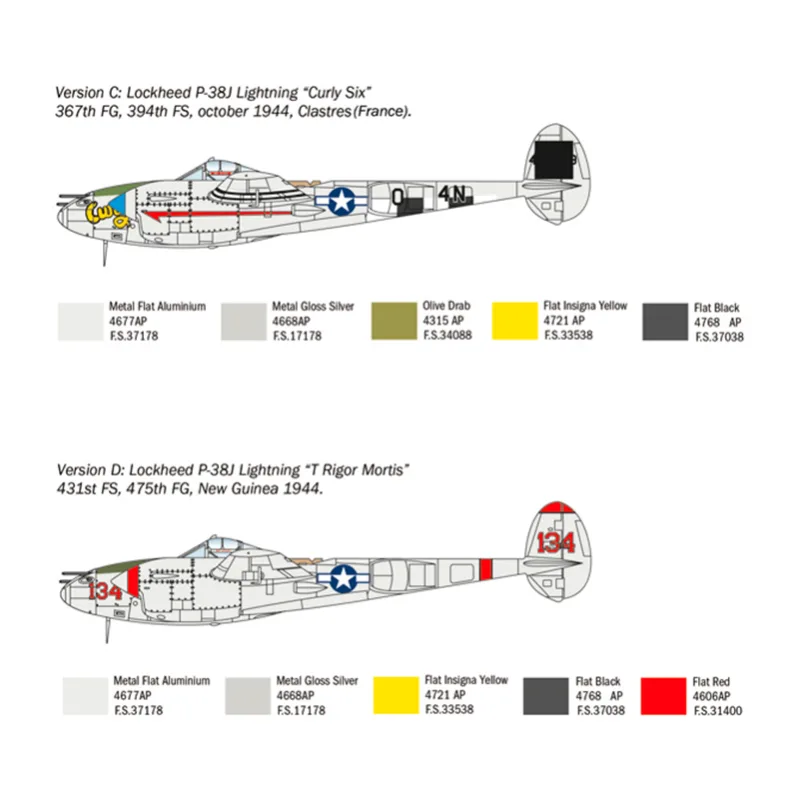 Version C: Lockheed P-38J Lightning "Curly Six"
367th FG, 394th FS, october 1944, Clastres(France).

O 4N

Metal Flat Aluminium
4677AP
F.S.37178

Metal Gloss Silver
4668AP
F.S.17178

Olive Drab
4315 AP
F.S.34088

Flat Insigna Yellow
4721 AP
F.S.33538

Flat Black
4768 AP
F.S.37038

Version D: Lockheed P-38J Lightning "T Rigor Mortis"
431st FS, 475th FG, New Guinea 1944.

134

134

Metal Flat Aluminium
4677AP
F.S.37178

Metal Gloss Silver
4668AP
F.S.17178

Flat Insigna Yellow
4721 AP
F.S.33538

Flat Black
4768 AP
F.S.37038

Flat Red
4606AP
F.S.31400